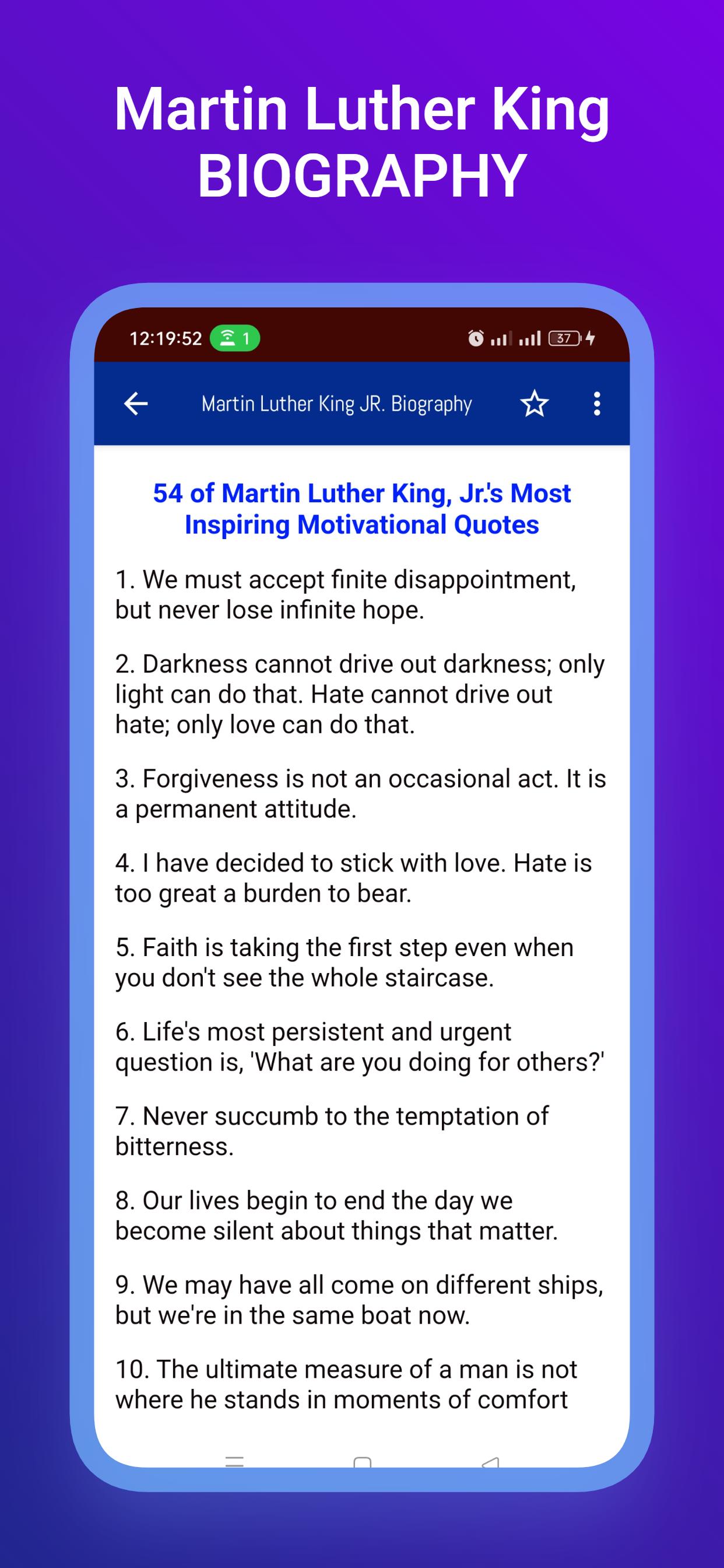 Martin Luther King
BIOGRAPHY

12:19:52 1

37

Martin Luther King JR. Biography

54 of Martin Luther King, Jr.'s Most Inspiring Motivational Quotes

1. We must accept finite disappointment, but never lose infinite hope.

2. Darkness cannot drive out darkness; only light can do that. Hate cannot drive out hate; only love can do that.

3. Forgiveness is not an occasional act. It is a permanent attitude.

4. I have decided to stick with love. Hate is too great a burden to bear.

5. Faith is taking the first step even when you don't see the whole staircase.

6. Life's most persistent and urgent question is, 'What are you doing for others?'

7. Never succumb to the temptation of bitterness.

8. Our lives begin to end the day we become silent about things that matter.

9. We may have all come on different ships, but we're in the same boat now.

10. The ultimate measure of a man is not where he stands in moments of comfort